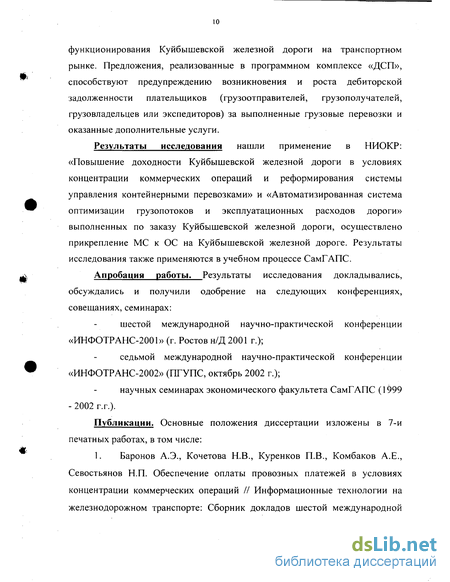 10

функционирования Куйбышевской железной дороги на транспортном рынке. Предложения, реализованные в программном комплексе «ДСП», способствуют предупреждению возникновения и роста дебиторской задолженности плательщиков (грузоотправителей, грузополучателей, грузовладельцев или экспедиторов) за выполненные грузовые перевозки и оказанные дополнительные услуги.

Результаты исследования нашли применение в НИОКР: «Повышение доходности Куйбышевской железной дороги в условиях концентрации коммерческих операций и реформирования системы управления контейнерными перевозками» и «Автоматизированная система оптимизации грузопотоков и эксплуатационных расходов дороги» выполненных по заказу Куйбышевской железной дороги, осуществлено прикрепление МС к ОС на Куйбышевской железной дороге. Результаты исследования также применяются в учебном процессе СамГАПС.

Апробация работы. Результаты исследования докладывались, обсуждались и получили одобрение на следующих конференциях, совещаниях, семинарах:

- шестой международной научно-практической конференции «ИНФОТРАНС-2001» (г. Ростов н/Д 2001 г.);

- седьмой международной научно-практической конференции «ИНФОТРАНС-2002» (ПГУПС, октябрь 2002 г.);

- научных семинарах экономического факультета СамГАПС (1999 - 2002 г.г.).

Публикации. Основные положения диссертации изложены в 7-и печатных работах, в том числе:

1. Баронов А.Э., Кочетова Н.В., Куренков П.В., Комбаков А.Е., Севостьянов Н.П. Обеспечение оплаты провозных платежей в условиях концентрации коммерческих операций // Информационные технологии на железнодорожном транспорте: Сборник докладов шестой международной

dsLib.net
библиотека диссертаций